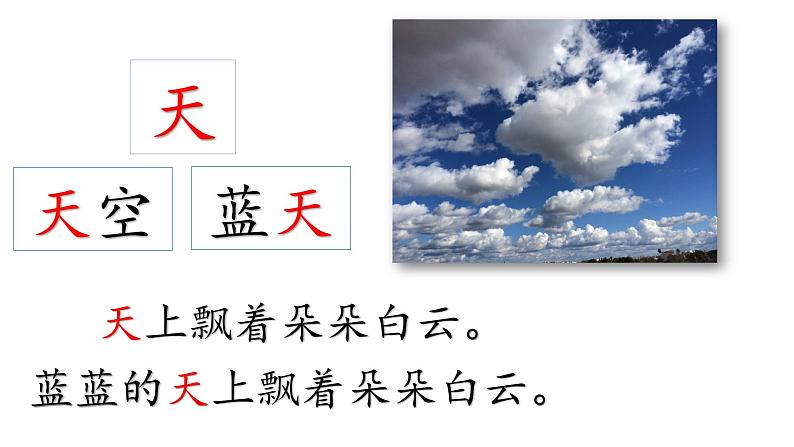 天

天空　蓝天

天上飘着朵朵白云。
蓝蓝的天上飘着朵朵白云。